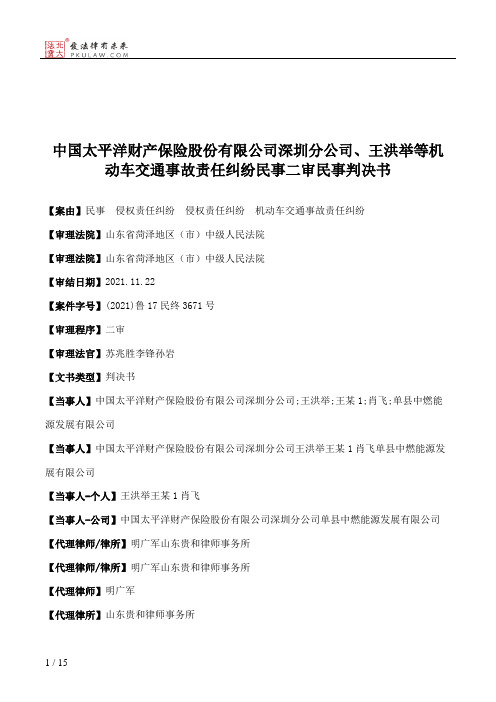 北大法宝 发法律有未来
PKULAW.COM

中国太平洋财产保险股份有限公司深圳分公司、王洪举等机动车交通事故责任纠纷民事二审民事判决书

【案由】民事 侵权责任纠纷 侵权责任纠纷 机动车交通事故责任纠纷

【审理法院】山东省菏泽地区（市）中级人民法院

【审理法院】山东省菏泽地区（市）中级人民法院

【审结日期】2021.11.22

【案件字号】(2021)鲁17民终3671号

【审理程序】二审

【审理法官】苏兆胜李锋孙岩

【文书类型】判决书

【当事人】中国太平洋财产保险股份有限公司深圳分公司;王洪举;王某1;肖飞;单县中燃能源发展有限公司

【当事人】中国太平洋财产保险股份有限公司深圳分公司王洪举王某1肖飞单县中燃能源发展有限公司

【当事人-个人】王洪举王某1肖飞

【当事人-公司】中国太平洋财产保险股份有限公司深圳分公司单县中燃能源发展有限公司

【代理律师/律所】明广军山东贵和律师事务所

【代理律师/律所】明广军山东贵和律师事务所

【代理律师】明广军

【代理律所】山东贵和律师事务所

1 / 15